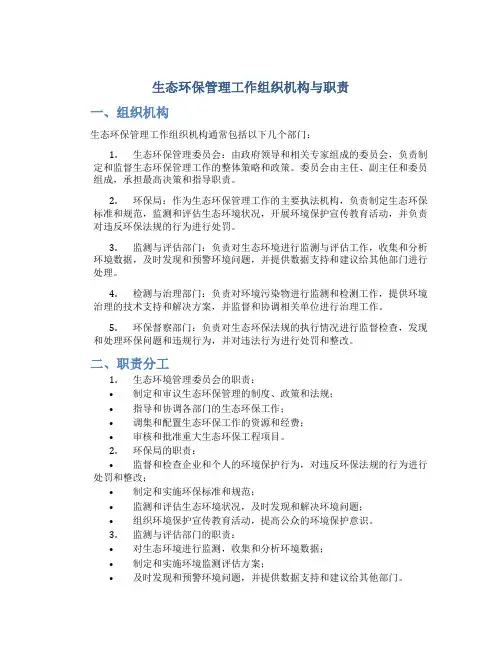 生态环保管理工作组织机构与职责

一、组织机构

生态环保管理工作组织机构通常包括以下几个部门：

1. 生态环保管理委员会：由政府领导和相关专家组成的委员会，负责制定和监督生态环保管理工作的整体策略和政策。委员会由主任、副主任和委员组成，承担最高决策和指导职责。

2. 环保局：作为生态环保管理工作的主要执法机构，负责制定生态环保标准和规范，监测和评估生态环境状况，开展环境保护宣传教育活动，并负责对违反环保法规的行为进行处罚。

3. 监测与评估部门：负责对生态环境进行监测与评估工作，收集和分析环境数据，及时发现和预警环境问题，并提供数据支持和建议给其他部门进行处理。

4. 检测与治理部门：负责对环境污染物进行监测和检测工作，提供环境治理的技术支持和解决方案，并监督和协调相关单位进行治理工作。

5. 环保督察部门：负责对生态环保法规的执行情况进行监督检查，发现和处理环保问题和违规行为，并对违法行为进行处罚和整改。

二、职责分工

1. 生态环境管理委员会的职责：
• 制定和审议生态环保管理的制度、政策和法规；
• 指导和协调各部门的生态环保工作；
• 调集和配置生态环保工作的资源和经费；
• 审核和批准重大生态环保工程项目。
2. 环保局的职责：
• 监督和检查企业和个人的环境保护行为，对违反环保法规的行为进行处罚和整改；
• 制定和实施环保标准和规范；
• 监测和评估生态环境状况，及时发现和解决环境问题；
• 组织环境保护宣传教育活动，提高公众的环境保护意识。
3. 监测与评估部门的职责：
• 对生态环境进行监测，收集和分析环境数据；
• 制定和实施环境监测评估方案；
• 及时发现和预警环境问题，并提供数据支持和建议给其他部门。